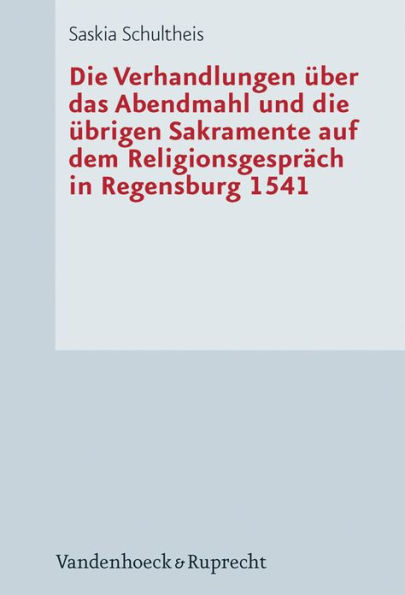 Saskia Schultheis

Die Verhandlungen über das Abendmahl und die übrigen Sakramente auf dem Religionsgespräch in Regensburg 1541

Vandenhoeck & Ruprecht